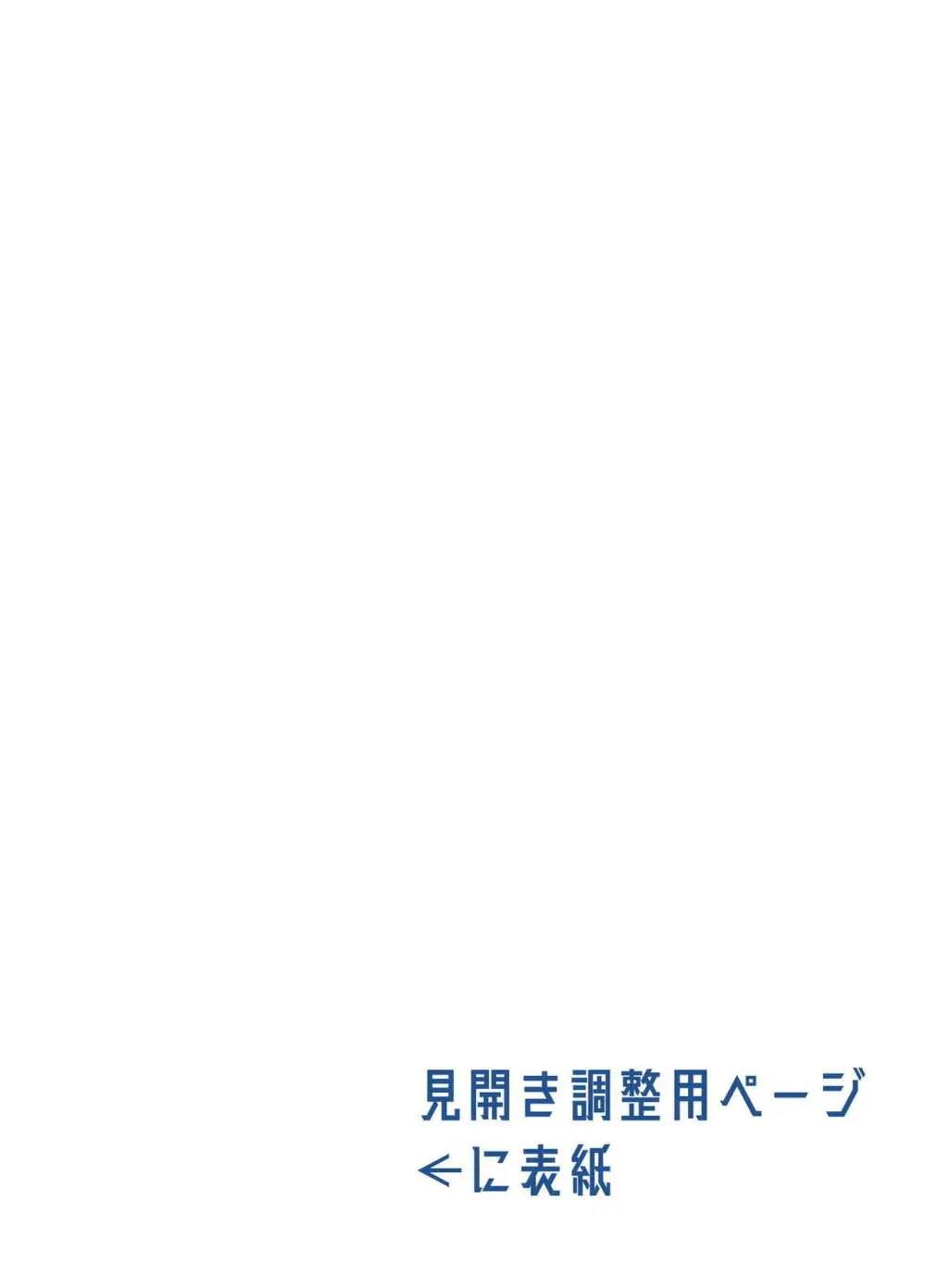 見開き調整用ページ
←に表紙